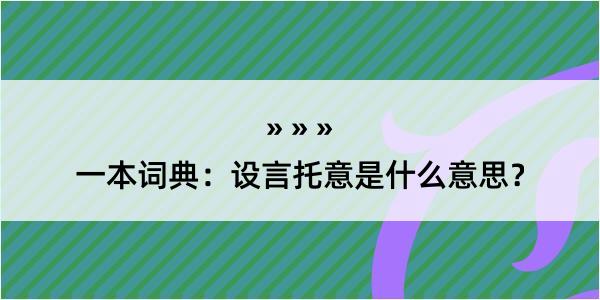 » » »

一本词典：设言托意是什么意思？